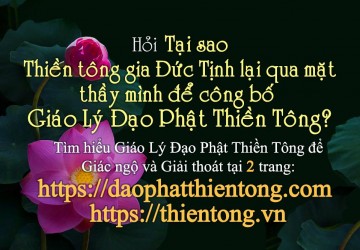 Hỏi Tại sao
Thiền tông gia Đức Tịnh lại qua mặt thầy mình để công bố Giáo Lý Đạo Phật Thiền Tông?

Tìm hiểu Giáo Lý Đạo Phật Thiền Tông để Giác ngộ và Giải thoát tại 2 trang:
https://daophatthientong.com
https://thientong.vn